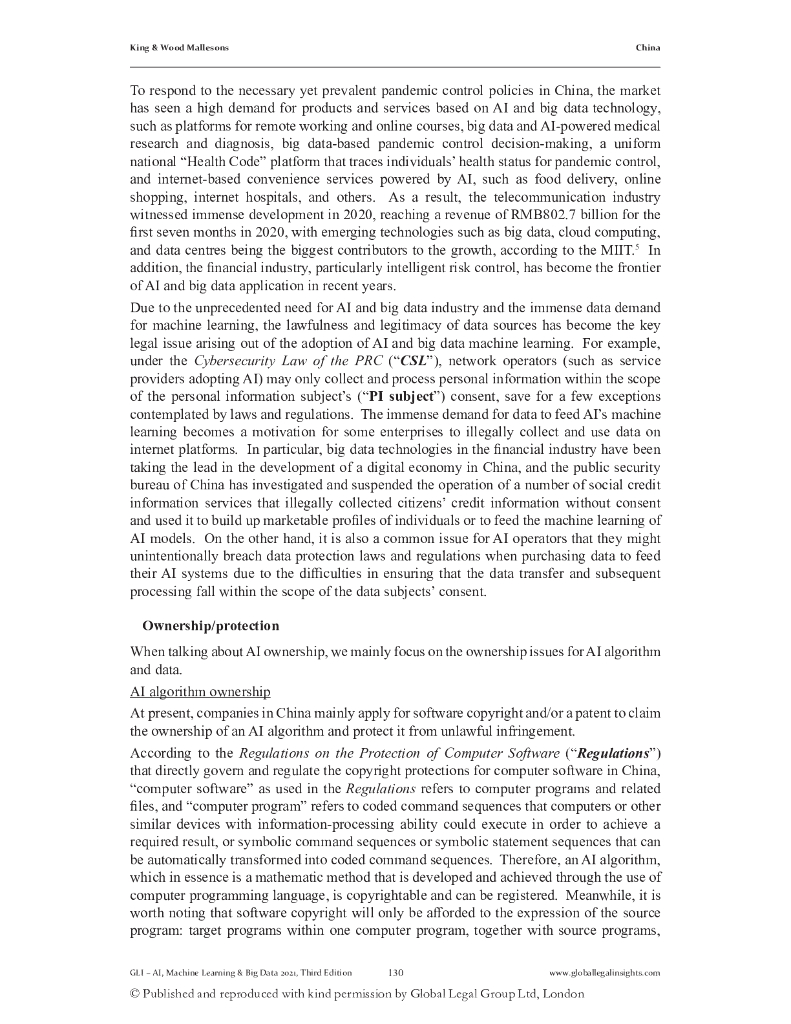 King & Wood Mallesons China

To respond to the necessary yet prevalent pandemic control policies in China, the market has seen a high demand for products and services based on AI and big data technology, such as platforms for remote working and online courses, big data and AI-powered medical research and diagnosis, big data-based pandemic control decision-making, a uniform national "Health Code" platform that traces individuals' health status for pandemic control, and internet-based convenience services powered by AI, such as food delivery, online shopping, internet hospitals, and others. As a result, the telecommunication industry witnessed immense development in 2020, reaching a revenue of RMB802.7 billion for the first seven months in 2020, with emerging technologies such as big data, cloud computing, and data centres being the biggest contributors to the growth, according to the MIIT.$^5$ In addition, the financial industry, particularly intelligent risk control, has become the frontier of AI and big data application in recent years.

Due to the unprecedented need for AI and big data industry and the immense data demand for machine learning, the lawfulness and legitimacy of data sources has become the key legal issue arising out of the adoption of AI and big data machine learning. For example, under the Cybersecurity Law of the PRC ("CSL"), network operators (such as service providers adopting AI) may only collect and process personal information within the scope of the personal information subject's ("PI subject") consent, save for a few exceptions contemplated by laws and regulations. The immense demand for data to feed AI's machine learning becomes a motivation for some enterprises to illegally collect and use data on internet platforms. In particular, big data technologies in the financial industry have been taking the lead in the development of a digital economy in China, and the public security bureau of China has investigated and suspended the operation of a number of social credit information services that illegally collected citizens' credit information without consent and used it to build up marketable profiles of individuals or to feed the machine learning of AI models. On the other hand, it is also a common issue for AI operators that they might unintentionally breach data protection laws and regulations when purchasing data to feed their AI systems due to the difficulties in ensuring that the data transfer and subsequent processing fall within the scope of the data subjects' consent.

Ownership/protection

When talking about AI ownership, we mainly focus on the ownership issues for AI algorithm and data.

AI algorithm ownership

At present, companies in China mainly apply for software copyright and/or a patent to claim the ownership of an AI algorithm and protect it from unlawful infringement.

According to the Regulations on the Protection of Computer Software ("Regulations") that directly govern and regulate the copyright protections for computer software in China, "computer software" as used in the Regulations refers to computer programs and related files, and "computer program" refers to coded command sequences that computers or other similar devices with information-processing ability could execute in order to achieve a required result, or symbolic command sequences or symbolic statement sequences that can be automatically transformed into coded command sequences. Therefore, an AI algorithm, which in essence is a mathematic method that is developed and achieved through the use of computer programming language, is copyrightable and can be registered. Meanwhile, it is worth noting that software copyright will only be afforded to the expression of the source program: target programs within one computer program, together with source programs,

GLI – AI, Machine Learning & Big Data 2021, Third Edition 130 www.globallegalinsights.com

© Published and reproduced with kind permission by Global Legal Group Ltd, London